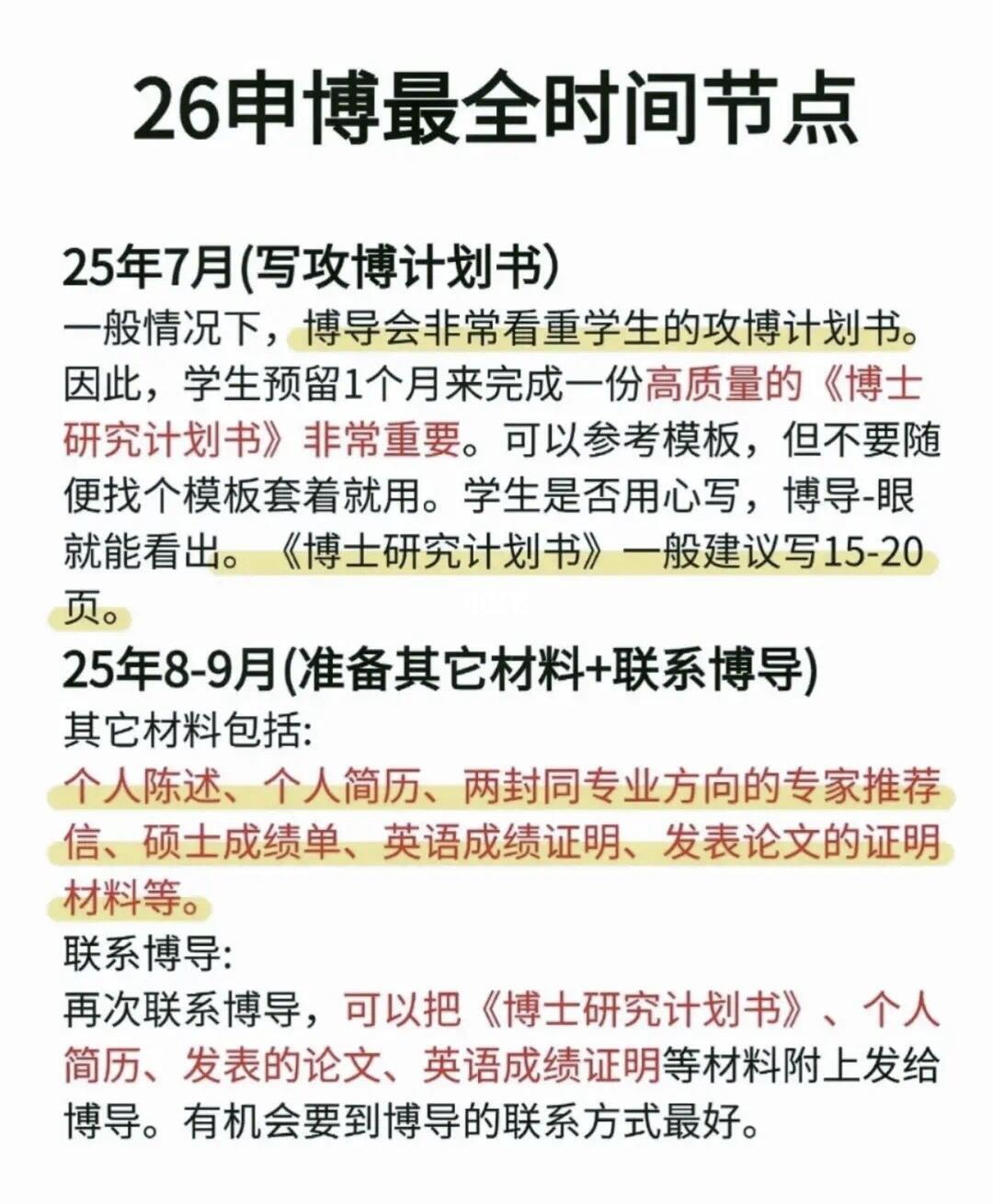 26申博最全时间节点

25年7月(写攻博计划书)

一般情况下，博导会非常看重学生的攻博计划书。因此，学生预留1个月来完成一份高质量的《博士研究计划书》非常重要。可以参考模板，但不要随便找个模板套着就用。学生是否用心写，博导-眼就能看出。《博士研究计划书》一般建议写15-20页。

25年8-9月(准备其它材料+联系博导)

其它材料包括:

个人陈述、个人简历、两封同专业方向的专家推荐信、硕士成绩单、英语成绩证明、发表论文的证明材料等。

联系博导:

再次联系博导，可以把《博士研究计划书》、个人简历、发表的论文、英语成绩证明等材料附上发给博导。有机会要到博导的联系方式最好。